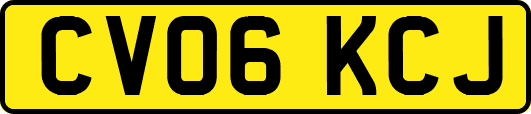 CV06 KCJ